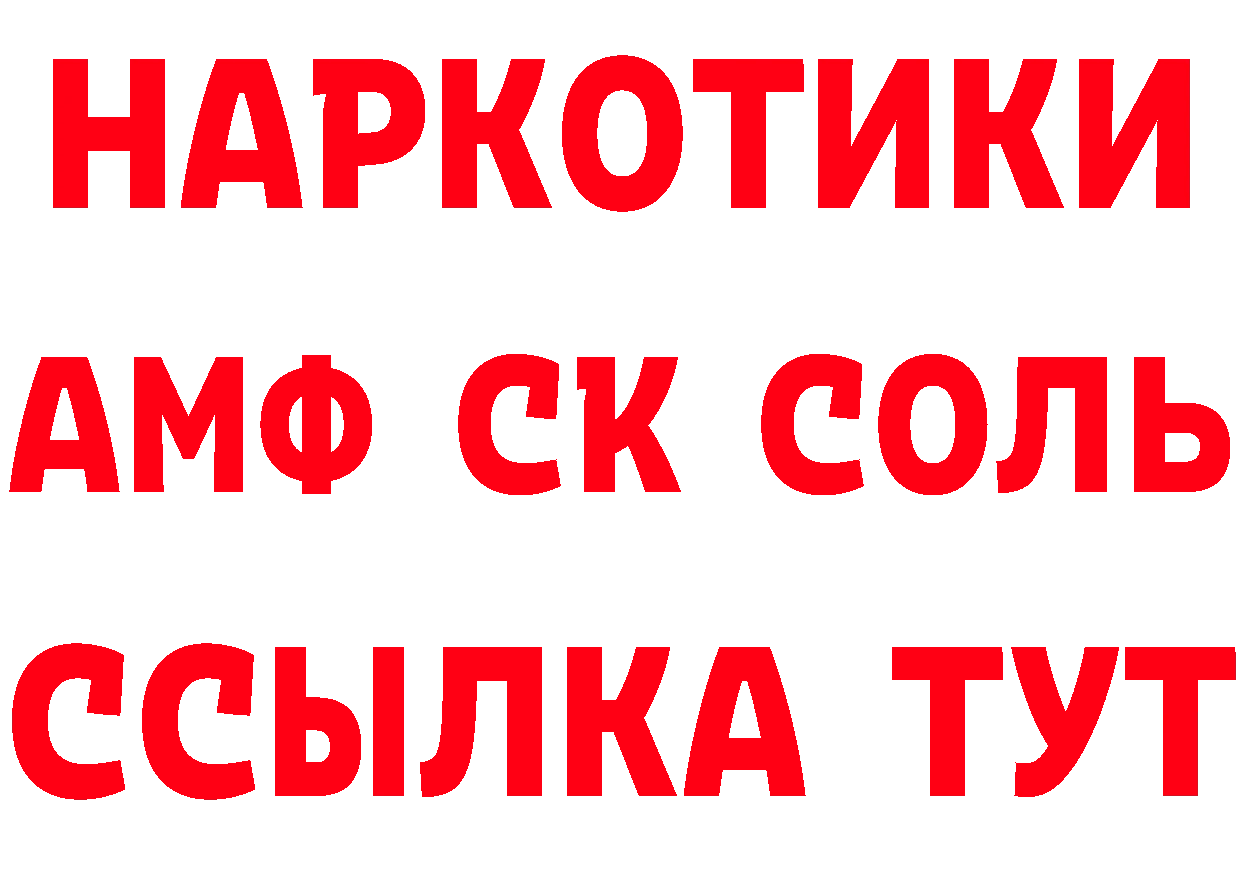 НАРКОТИКИ

АМФ СК СОЛЬ

ССЫЛКА ТУТ